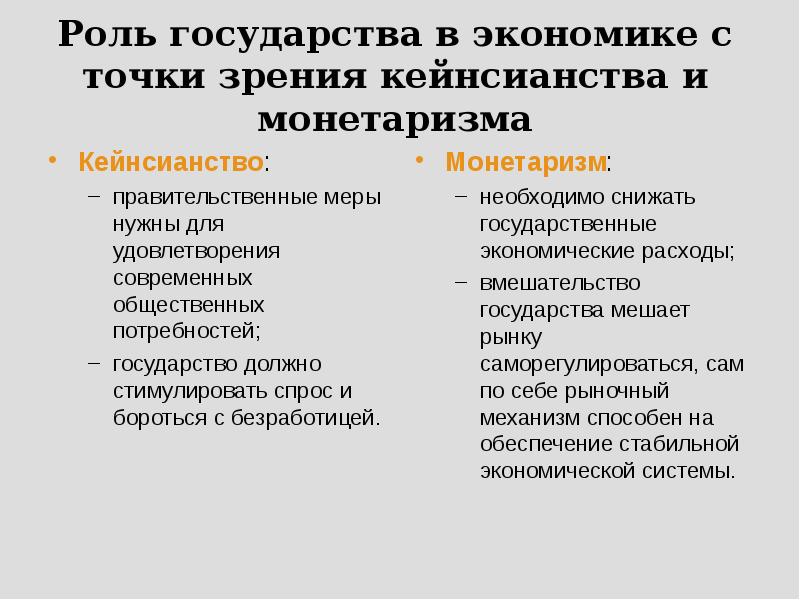 Роль государства в экономике с точки зрения кейнсианства и монетаризма

• Кейнсианство:
– правительственные меры нужны для удовлетворения современных общественных потребностей;
– государство должно стимулировать спрос и бороться с безработицей.

• Монетаризм:
– необходимо снижать государственные экономические расходы;
– вмешательство государства мешает рынку саморегулироваться, сам по себе рыночный механизм способен на обеспечение стабильной экономической системы.